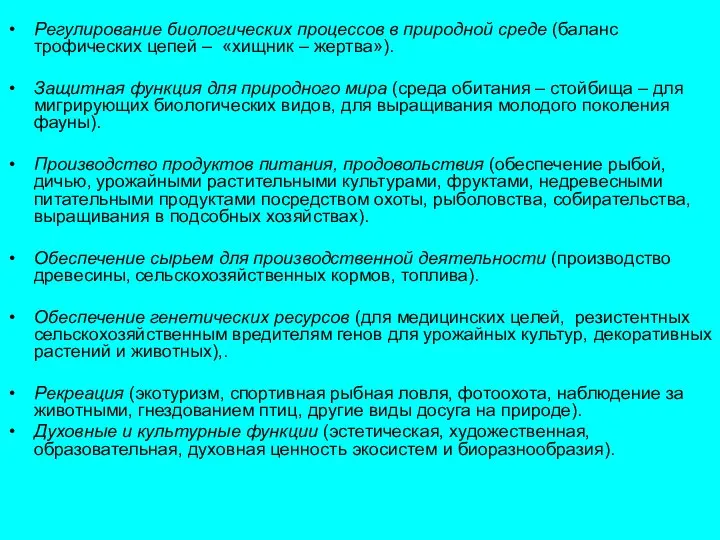 • Регулирование биологических процессов в природной среде (баланс трофических цепей – «хищник – жертва»).

• Защитная функция для природного мира (среда обитания – стойбища – для мигрирующих биологических видов, для выращивания молодого поколения фауны).

• Производство продуктов питания, продовольствия (обеспечение рыбой, дичью, урожайными растительными культурами, фруктами, недревесными питательными продуктами посредством охоты, рыболовства, собирательства, выращивания в подсобных хозяйствах).

• Обеспечение сырьем для производственной деятельности (производство древесины, сельскохозяйственных кормов, топлива).

• Обеспечение генетических ресурсов (для медицинских целей, резистентных сельскохозяйственным вредителям генов для урожайных культур, декоративных растений и животных),.

• Рекреация (экотуризм, спортивная рыбная ловля, фотоохота, наблюдение за животными, гнездованием птиц, другие виды досуга на природе).
• Духовные и культурные функции (эстетическая, художественная, образовательная, духовная ценность экосистем и биоразнообразия).